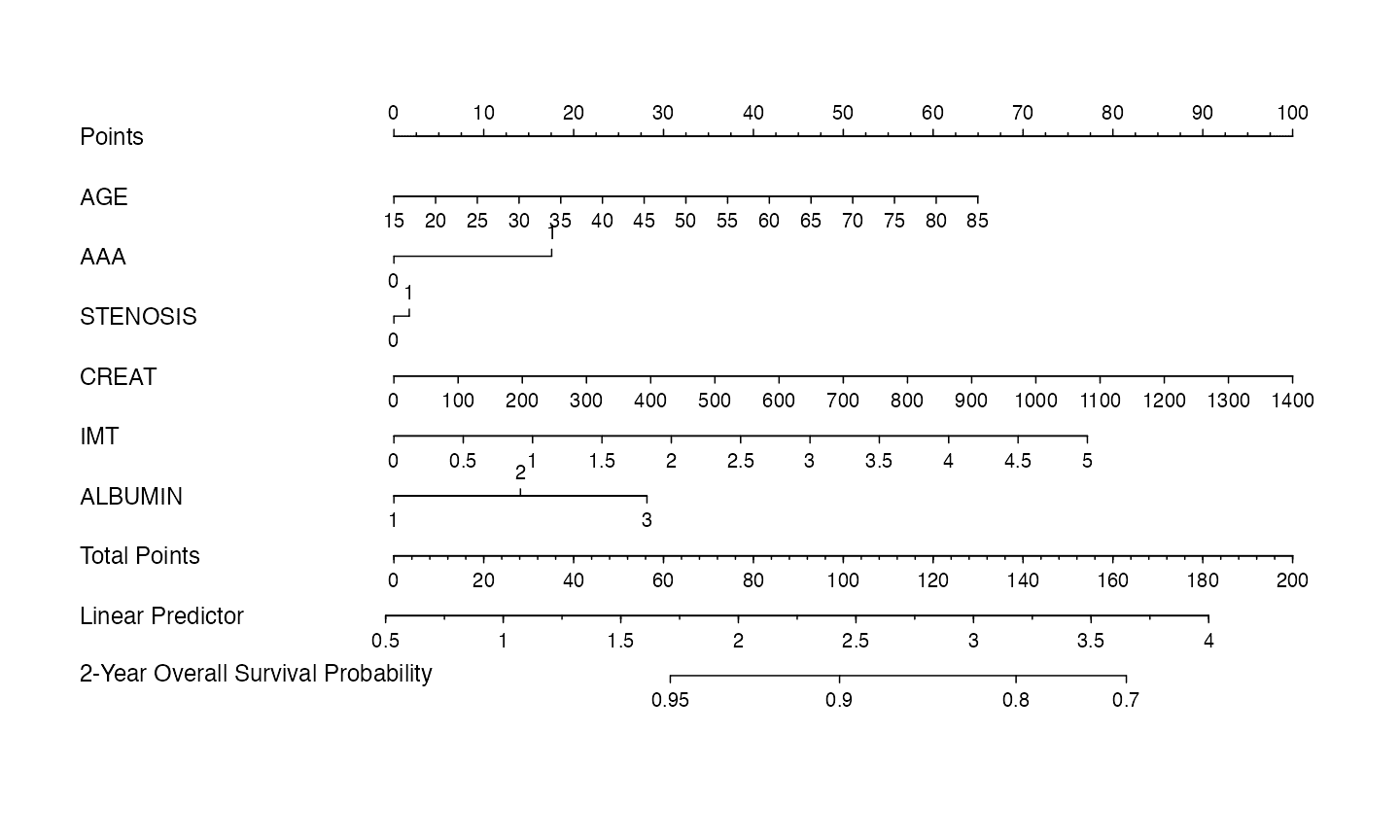 Points
0 10 20 30 40 50 60 70 80 90 100

AGE
15 20 25 30 35 40 45 50 55 60 65 70 75 80 85

AAA
1
0

STENOSIS
1
0

CREAT
0 100 200 300 400 500 600 700 800 900 1000 1100 1200 1300 1400

IMT
0 0.5 1 1.5 2 2.5 3 3.5 4 4.5 5

ALBUMIN
2
1 3

Total Points
0 20 40 60 80 100 120 140 160 180 200

Linear Predictor
0.5 1 1.5 2 2.5 3 3.5 4

2-Year Overall Survival Probability
0.95 0.9 0.8 0.7